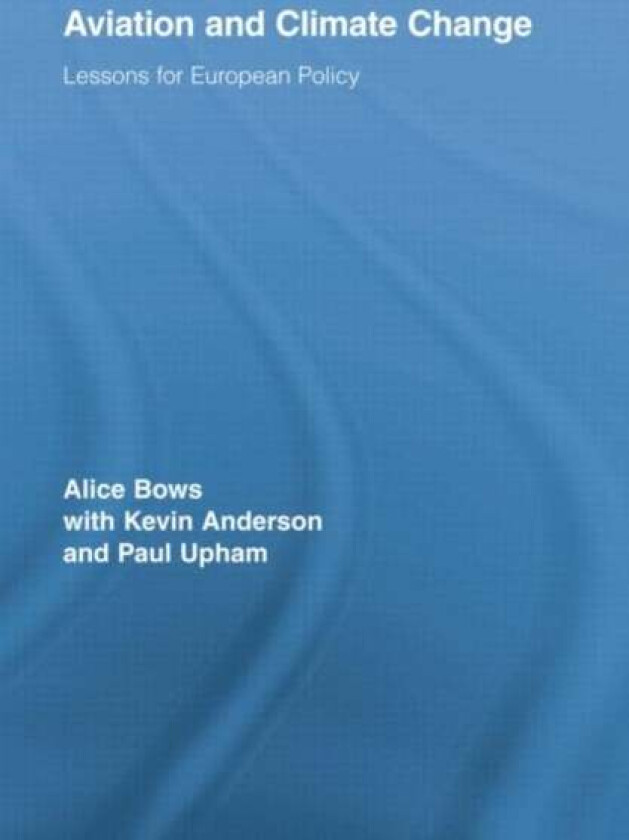 Aviation and Climate Change

Lessons for European Policy

Alice Bows
with Kevin Anderson
and Paul Upham